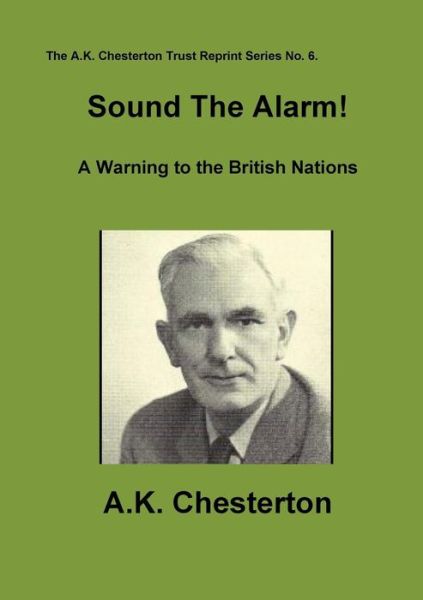 The A.K. Chesterton Trust Reprint Series No. 6.

Sound The Alarm!

A Warning to the British Nations

A.K. Chesterton